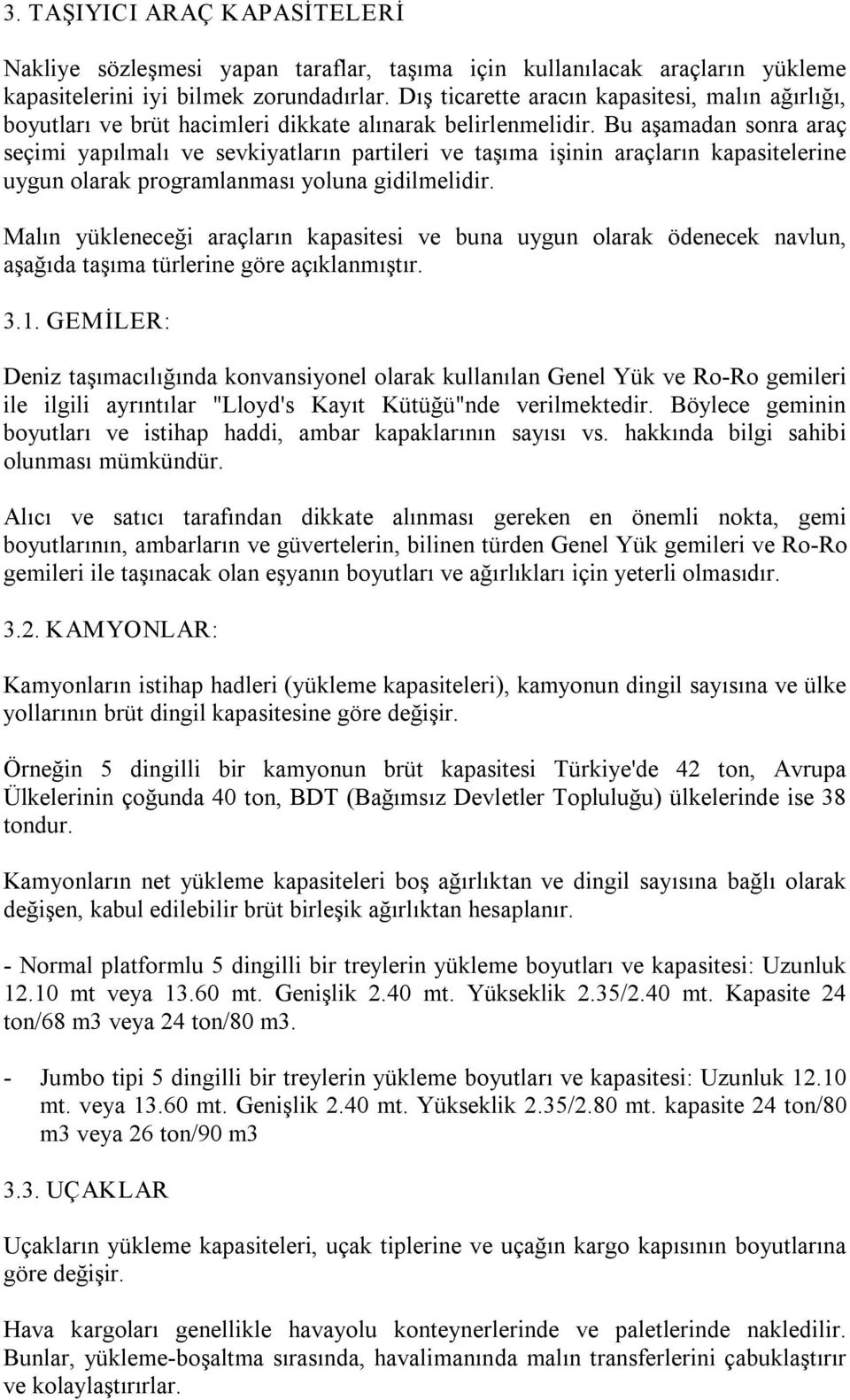 3. TAŞIYICI ARAÇ KAPASİTELERİ

Nakliye sözleşmesi yapan taraflar, taşıma için kullanılacak araçların yükleme kapasitelerini iyi bilmek zorundadırlar. Dış ticarette aracın kapasitesi, malın ağırlığı, boyutları ve brüt hacimleri dikkate alınarak belirlenmelidir. Bu aşamadan sonra araç seçimi yapılmalı ve sevkiyatların partileri ve taşıma işinin araçların kapasitelerine uygun olarak programlanması yoluna gidilmelidir.

Malın yükleneceği araçların kapasitesi ve buna uygun olarak ödenecek navlun, aşağıda taşıma türlerine göre açıklanmıştır.

3.1. GEMİLER:

Deniz taşımacılığında konvansiyonel olarak kullanılan Genel Yük ve Ro-Ro gemileri ile ilgili ayrıntılar "Lloyd's Kayıt Kütüğü"nde verilmektedir. Böylece geminin boyutları ve istihap haddi, ambar kapaklarının sayısı vs. hakkında bilgi sahibi olunması mümkündür.

Alıcı ve satıcı tarafından dikkate alınması gereken en önemli nokta, gemi boyutlarının, ambarların ve güvertelerin, bilinen türden Genel Yük gemileri ve Ro-Ro gemileri ile taşınacak olan eşyanın boyutları ve ağırlıkları için yeterli olmasıdır.

3.2. KAMYONLAR:

Kamyonların istihap hadleri (yükleme kapasiteleri), kamyonun dingil sayısına ve ülke yollarının brüt dingil kapasitesine göre değişir.

Örneğin 5 dingilli bir kamyonun brüt kapasitesi Türkiye'de 42 ton, Avrupa Ülkelerinin çoğunda 40 ton, BDT (Bağımsız Devletler Topluluğu) ülkelerinde ise 38 tondur.

Kamyonların net yükleme kapasiteleri boş ağırlıktan ve dingil sayısına bağlı olarak değişen, kabul edilebilir brüt birleşik ağırlıktan hesaplanır.

- Normal platformlu 5 dingilli bir treylerin yükleme boyutları ve kapasitesi: Uzunluk 12.10 mt veya 13.60 mt. Genişlik 2.40 mt. Yükseklik 2.35/2.40 mt. Kapasite 24 ton/68 m3 veya 24 ton/80 m3.

- Jumbo tipi 5 dingilli bir treylerin yükleme boyutları ve kapasitesi: Uzunluk 12.10 mt. veya 13.60 mt. Genişlik 2.40 mt. Yükseklik 2.35/2.80 mt. kapasite 24 ton/80 m3 veya 26 ton/90 m3

3.3. UÇAKLAR

Uçakların yükleme kapasiteleri, uçak tiplerine ve uçağın kargo kapısının boyutlarına göre değişir.

Hava kargoları genellikle havayolu konteynerlerinde ve paletlerinde nakledilir. Bunlar, yükleme-boşaltma sırasında, havalimanında malın transferlerini çabuklaştırır ve kolaylaştırırlar.